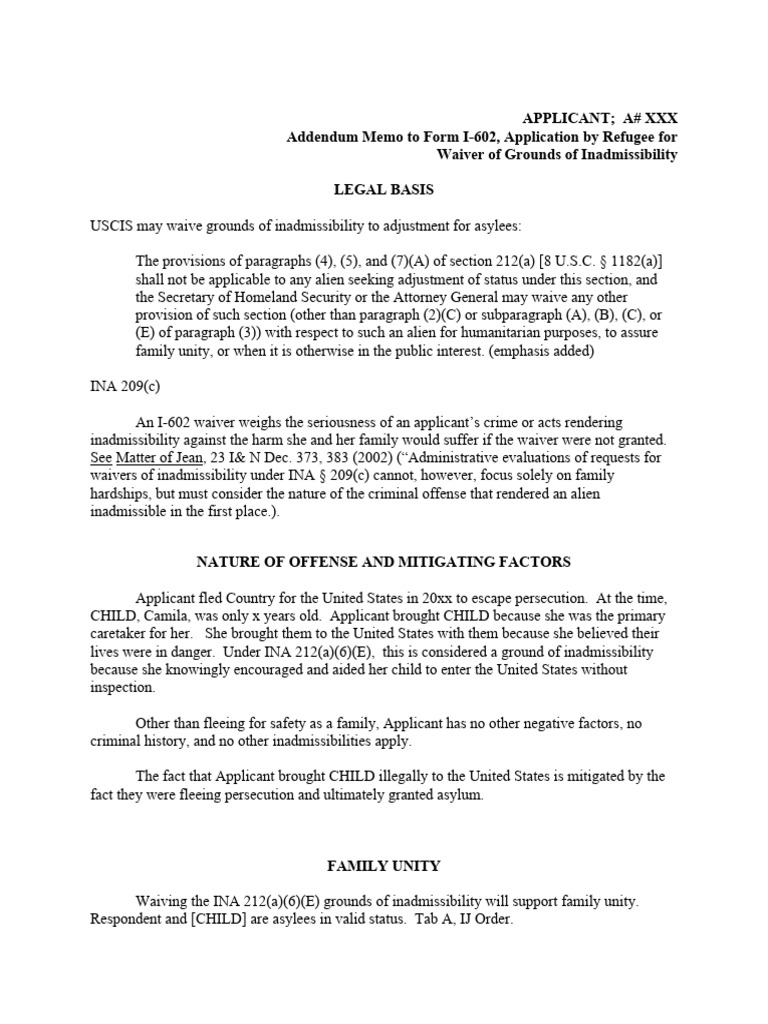 APPLICANT; A# XXX
Addendum Memo to Form I-602, Application by Refugee for Waiver of Grounds of Inadmissibility

LEGAL BASIS

USCIS may waive grounds of inadmissibility to adjustment for asylees:

The provisions of paragraphs (4), (5), and (7)(A) of section 212(a) [8 U.S.C. § 1182(a)] shall not be applicable to any alien seeking adjustment of status under this section, and the Secretary of Homeland Security or the Attorney General may waive any other provision of such section (other than paragraph (2)(C) or subparagraph (A), (B), (C), or (E) of paragraph (3)) with respect to such an alien for humanitarian purposes, to assure family unity, or when it is otherwise in the public interest. (emphasis added)

INA 209(c)

An I-602 waiver weighs the seriousness of an applicant's crime or acts rendering inadmissibility against the harm she and her family would suffer if the waiver were not granted. See Matter of Jean, 23 I& N Dec. 373, 383 (2002) ("Administrative evaluations of requests for waivers of inadmissibility under INA § 209(c) cannot, however, focus solely on family hardships, but must consider the nature of the criminal offense that rendered an alien inadmissible in the first place.).

NATURE OF OFFENSE AND MITIGATING FACTORS

Applicant fled Country for the United States in 20xx to escape persecution. At the time, CHILD, Camila, was only x years old. Applicant brought CHILD because she was the primary caretaker for her. She brought them to the United States with them because she believed their lives were in danger. Under INA 212(a)(6)(E), this is considered a ground of inadmissibility because she knowingly encouraged and aided her child to enter the United States without inspection.

Other than fleeing for safety as a family, Applicant has no other negative factors, no criminal history, and no other inadmissibilities apply.

The fact that Applicant brought CHILD illegally to the United States is mitigated by the fact they were fleeing persecution and ultimately granted asylum.

FAMILY UNITY

Waiving the INA 212(a)(6)(E) grounds of inadmissibility will support family unity. Respondent and [CHILD] are asylees in valid status. Tab A, IJ Order.